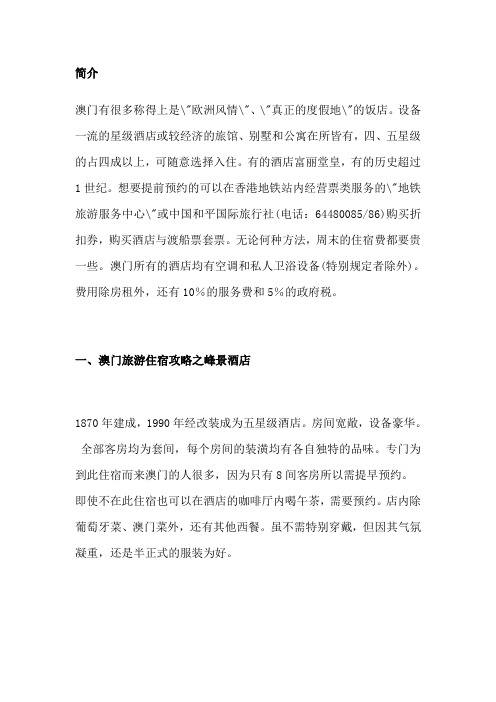 简介

澳门有很多称得上是\"欧洲风情\"、\"真正的度假地\"的饭店。设备一流的星级酒店或较经济的旅馆、别墅和公寓在所皆有，四、五星级的占四成以上，可随意选择入住。有的酒店富丽堂皇，有的历史超过1世纪。想要提前预约的可以在香港地铁站内经营票类服务的\"地铁旅游服务中心\"或中国和平国际旅行社(电话：64480085/86)购买折扣券，购买酒店与渡船票套票。无论何种方法，周末的住宿费都要贵一些。澳门所有的酒店均有空调和私人卫浴设备(特别规定者除外)。费用除房租外，还有10%的服务费和5%的政府税。

一、澳门旅游住宿攻略之峰景酒店

1870年建成，1990年经改装成为五星级酒店。房间宽敞，设备豪华。全部客房均为套间，每个房间的装潢均有各自独特的品味。专门为到此住宿而来澳门的人很多，因为只有8间客房所以需提早预约。即使不在此住宿也可以在酒店的咖啡厅内喝午茶，需要预约。店内除葡萄牙菜、澳门菜外，还有其他西餐。虽不需特别穿戴，但因其气氛凝重，还是半正式的服装为好。